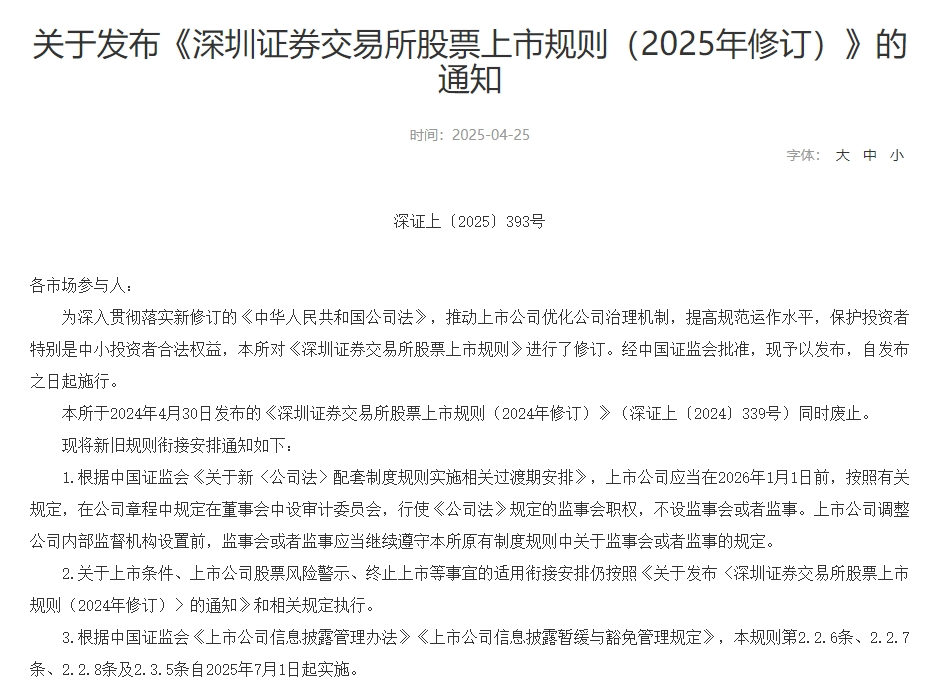 关于发布《深圳证券交易所股票上市规则（2025年修订）》的通知

时间：2025-04-25

字体： 大 中 小

深证上〔2025〕393号

各市场参与人：

为深入贯彻落实新修订的《中华人民共和国公司法》，推动上市公司优化公司治理机制，提高规范运作水平，保护投资者特别是中小投资者合法权益，本所对《深圳证券交易所股票上市规则》进行了修订。经中国证监会批准，现予以发布，自发布之日起施行。

本所于2024年4月30日发布的《深圳证券交易所股票上市规则（2024年修订）》（深证上〔2024〕339号）同时废止。

现将新旧规则衔接安排通知如下：

1.根据中国证监会《关于新〈公司法〉配套制度规则实施相关过渡期安排》，上市公司应当在2026年1月1日前，按照有关规定，在公司章程中规定在董事会中设审计委员会，行使《公司法》规定的监事会职权，不设监事会或者监事。上市公司调整公司内部监督机构设置前，监事会或者监事应当继续遵守本所原有制度规则中关于监事会或者监事的规定。

2.关于上市条件、上市公司股票风险警示、终止上市等事宜的适用衔接安排仍按照《关于发布〈深圳证券交易所股票上市规则（2024年修订）〉的通知》和相关规定执行。

3.根据中国证监会《上市公司信息披露管理办法》《上市公司信息披露暂缓与豁免管理规定》，本规则第2.2.6条、2.2.7条、2.2.8条及2.3.5条自2025年7月1日起实施。